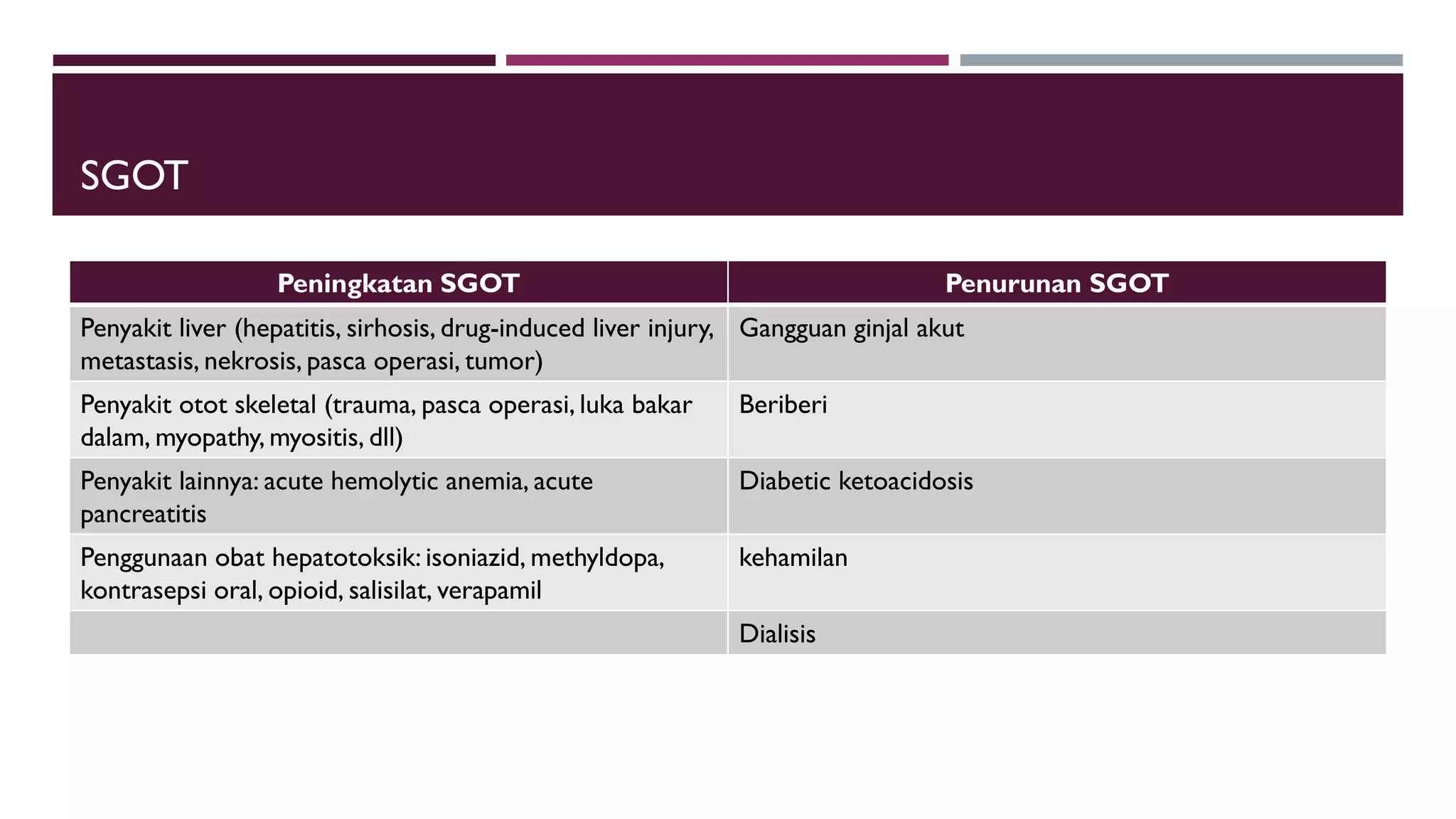 SGOT

| Peningkatan SGOT | Penurunan SGOT |
|---|---|
| Penyakit liver (hepatitis, sirhosis, drug-induced liver injury, metastasis, nekrosis, pasca operasi, tumor) | Gangguan ginjal akut |
| Penyakit otot skeletal (trauma, pasca operasi, luka bakar dalam, myopathy, myositis, dll) | Beriberi |
| Penyakit lainnya: acute hemolytic anemia, acute pancreatitis | Diabetic ketoacidosis |
| Penggunaan obat hepatotoksik: isoniazid, methyldopa, kontrasepsi oral, opioid, salisilat, verapamil | kehamilan |
| | Dialisis |